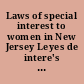 Laws of special interest to women in New Jersey Leyes de intere's ...